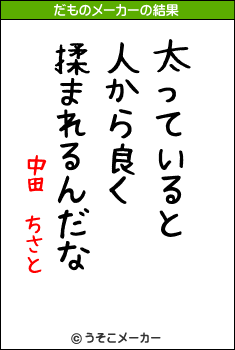 だものメーカーの結果

太っていると
人から良く
揉まれるんだな

中田　ちさと

© うそこメーカー